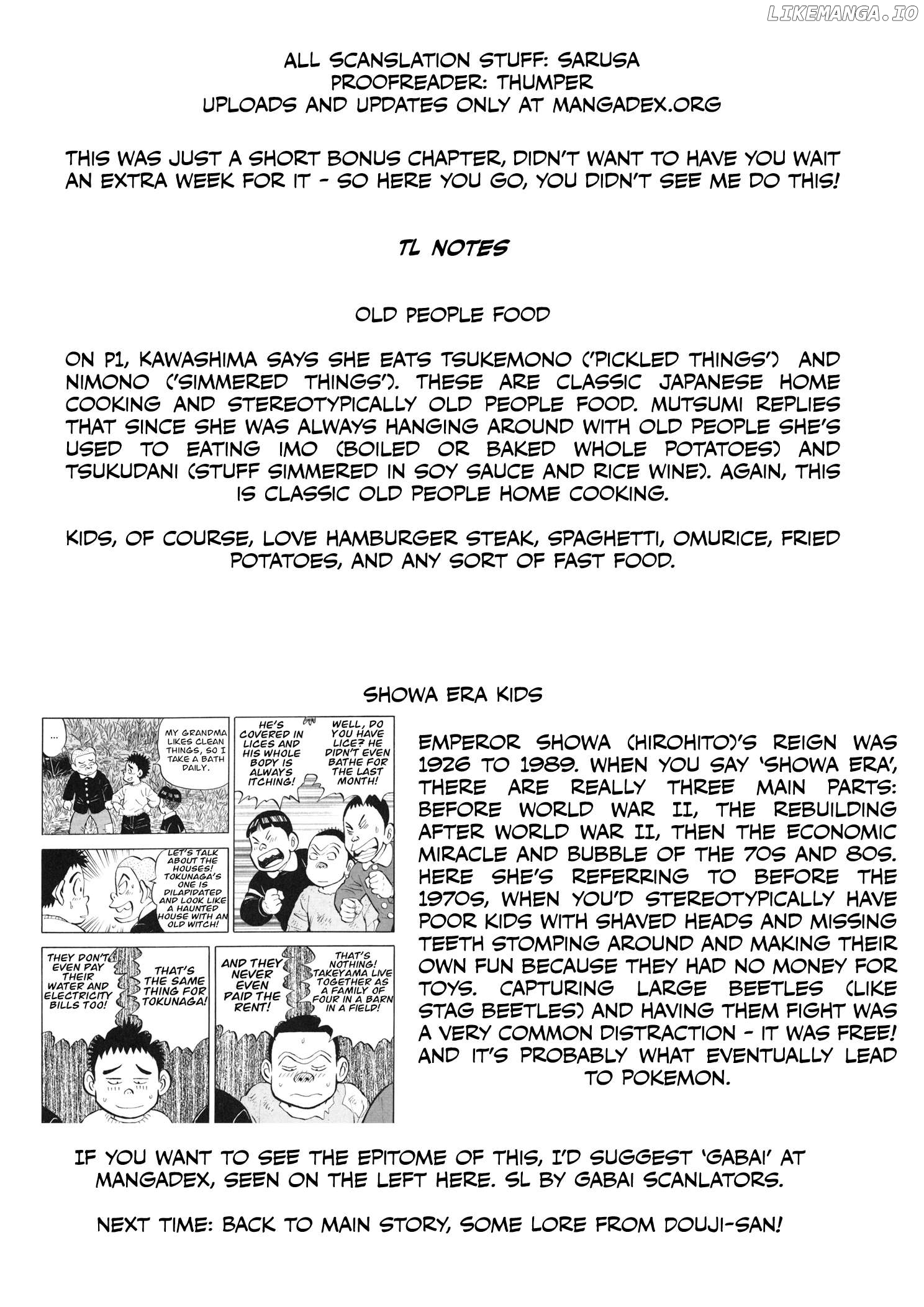 LIKEMANGA.IO

ALL SCANSLATION STUFF: SARUSA
PROOFREADER: THUMPER
UPLOADS AND UPDATES ONLY AT MANGADEX.ORG

THIS WAS JUST A SHORT BONUS CHAPTER, DIDN'T WANT TO HAVE YOU WAIT AN EXTRA WEEK FOR IT - SO HERE YOU GO, YOU DIDN'T SEE ME DO THIS!

TL NOTES

OLD PEOPLE FOOD

ON P1, KAWASHIMA SAYS SHE EATS TSUKEMONO ('PICKLED THINGS') AND NIMONO ('SIMMERED THINGS'). THESE ARE CLASSIC JAPANESE HOME COOKING AND STEREOTYPICALLY OLD PEOPLE FOOD. MUTSUMI REPLIES THAT SINCE SHE WAS ALWAYS HANGING AROUND WITH OLD PEOPLE SHE'S USED TO EATING IMO (BOILED OR BAKED WHOLE POTATOES) AND TSUKUDANI (STUFF SIMMERED IN SOY SAUCE AND RICE WINE). AGAIN, THIS IS CLASSIC OLD PEOPLE HOME COOKING.

KIDS, OF COURSE, LOVE HAMBURGER STEAK, SPAGHETTI, OMURICE, FRIED POTATOES, AND ANY SORT OF FAST FOOD.

SHOWA ERA KIDS

...

MY GRANDMA LIKES CLEAN THINGS, SO I TAKE A BATH DAILY.

HE'S COVERED IN LICES AND HIS WHOLE BODY IS ALWAYS ITCHING!

WELL, DO YOU HAVE LICE? HE DIDN'T EVEN BATHE FOR THE LAST MONTH!

LET'S TALK ABOUT THE HOUSES! TOKUNAGA'S ONE IS DILAPIDATED AND LOOK LIKE A HAUNTED HOUSE WITH AN OLD WITCH!

THEY DON'T EVEN PAY THEIR WATER AND ELECTRICITY BILLS TOO!

THAT'S THE SAME THING FOR TOKUNAGA!

AND THEY NEVER EVEN PAID THE RENT!

THAT'S NOTHING! TAKEYAMA LIVE TOGETHER AS A FAMILY OF FOUR IN A BARN IN A FIELD!

EMPEROR SHOWA (HIROHITO)'S REIGN WAS 1926 TO 1989. WHEN YOU SAY 'SHOWA ERA', THERE ARE REALLY THREE MAIN PARTS: BEFORE WORLD WAR II, THE REBUILDING AFTER WORLD WAR II, THEN THE ECONOMIC MIRACLE AND BUBBLE OF THE 70S AND 80S. HERE SHE'S REFERRING TO BEFORE THE 1970S, WHEN YOU'D STEREOTYPICALLY HAVE POOR KIDS WITH SHAVED HEADS AND MISSING TEETH STOMPING AROUND AND MAKING THEIR OWN FUN BECAUSE THEY HAD NO MONEY FOR TOYS. CAPTURING LARGE BEETLES (LIKE STAG BEETLES) AND HAVING THEM FIGHT WAS A VERY COMMON DISTRACTION - IT WAS FREE! AND IT'S PROBABLY WHAT EVENTUALLY LEAD TO POKEMON.

IF YOU WANT TO SEE THE EPITOME OF THIS, I'D SUGGEST 'GABAI' AT MANGADEX, SEEN ON THE LEFT HERE. SL BY GABAI SCANLATORS.

NEXT TIME: BACK TO MAIN STORY, SOME LORE FROM DOUJI-SAN!